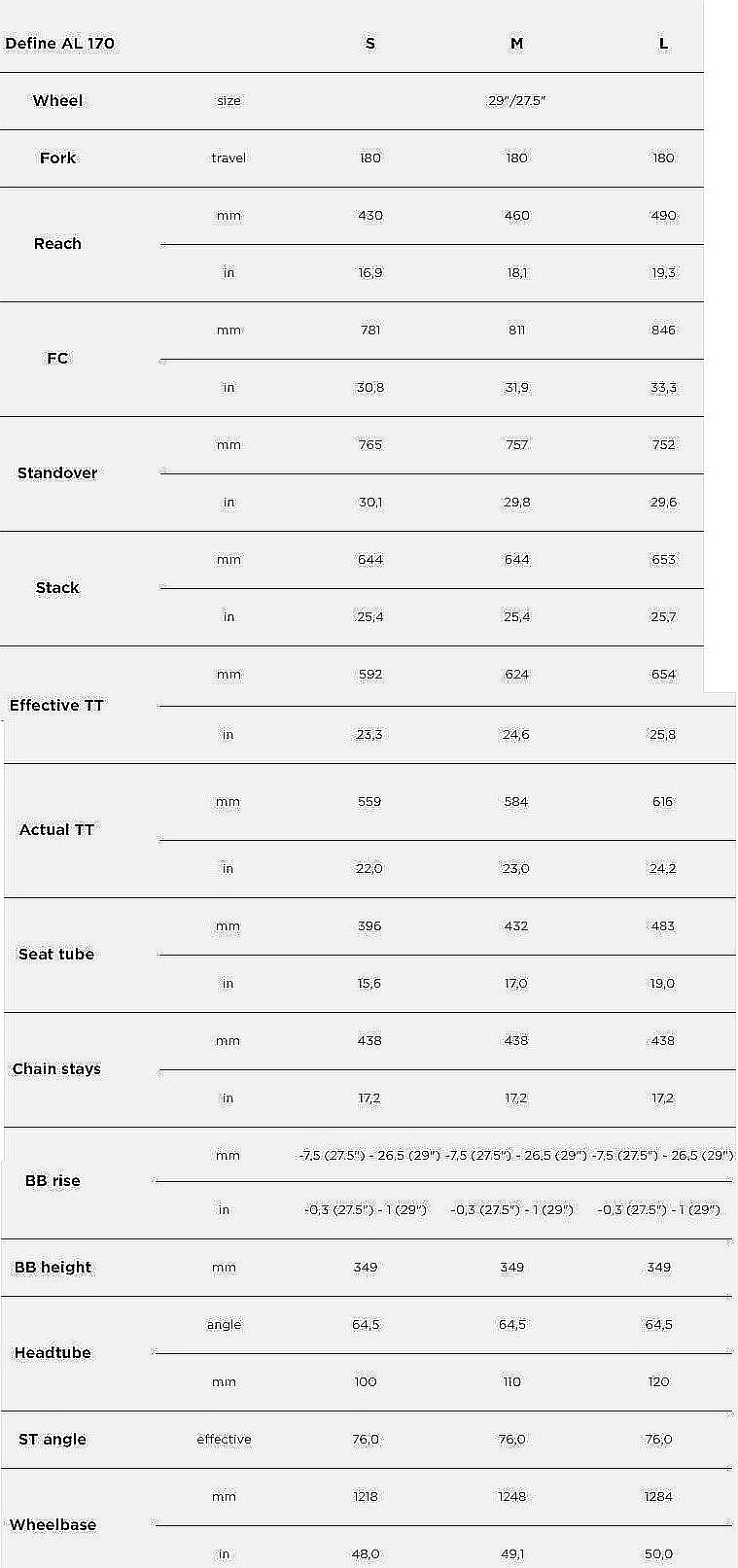 | Define AL 170 | | S | M | L |
|---|---|---|---|---|
| Wheel | size | | 29"/27.5" | |
| Fork | travel | 180 | 180 | 180 |
| Reach | mm | 430 | 460 | 490 |
| | in | 16,9 | 18,1 | 19,3 |
| FC | mm | 781 | 811 | 846 |
| | in | 30,8 | 31,9 | 33,3 |
| Standover | mm | 765 | 757 | 752 |
| | in | 30,1 | 29,8 | 29,6 |
| Stack | mm | 644 | 644 | 653 |
| | in | 25,4 | 25,4 | 25,7 |
| Effective TT | mm | 592 | 624 | 654 |
| | in | 23,3 | 24,6 | 25,8 |
| Actual TT | mm | 559 | 584 | 616 |
| | in | 22,0 | 23,0 | 24,2 |
| Seat tube | mm | 396 | 432 | 483 |
| | in | 15,6 | 17,0 | 19,0 |
| Chain stays | mm | 438 | 438 | 438 |
| | in | 17,2 | 17,2 | 17,2 |
| BB rise | mm | -7,5 (27.5") - 26,5 (29") | -7,5 (27.5") - 26,5 (29") | -7,5 (27.5") - 26,5 (29") |
| | in | -0,3 (27.5") - 1 (29") | -0,3 (27.5") - 1 (29") | -0,3 (27.5") - 1 (29") |
| BB height | mm | 349 | 349 | 349 |
| Headtube | angle | 64,5 | 64,5 | 64,5 |
| | mm | 100 | 110 | 120 |
| ST angle | effective | 76,0 | 76,0 | 76,0 |
| Wheelbase | mm | 1218 | 1248 | 1284 |
| | in | 48,0 | 49,1 | 50,0 |